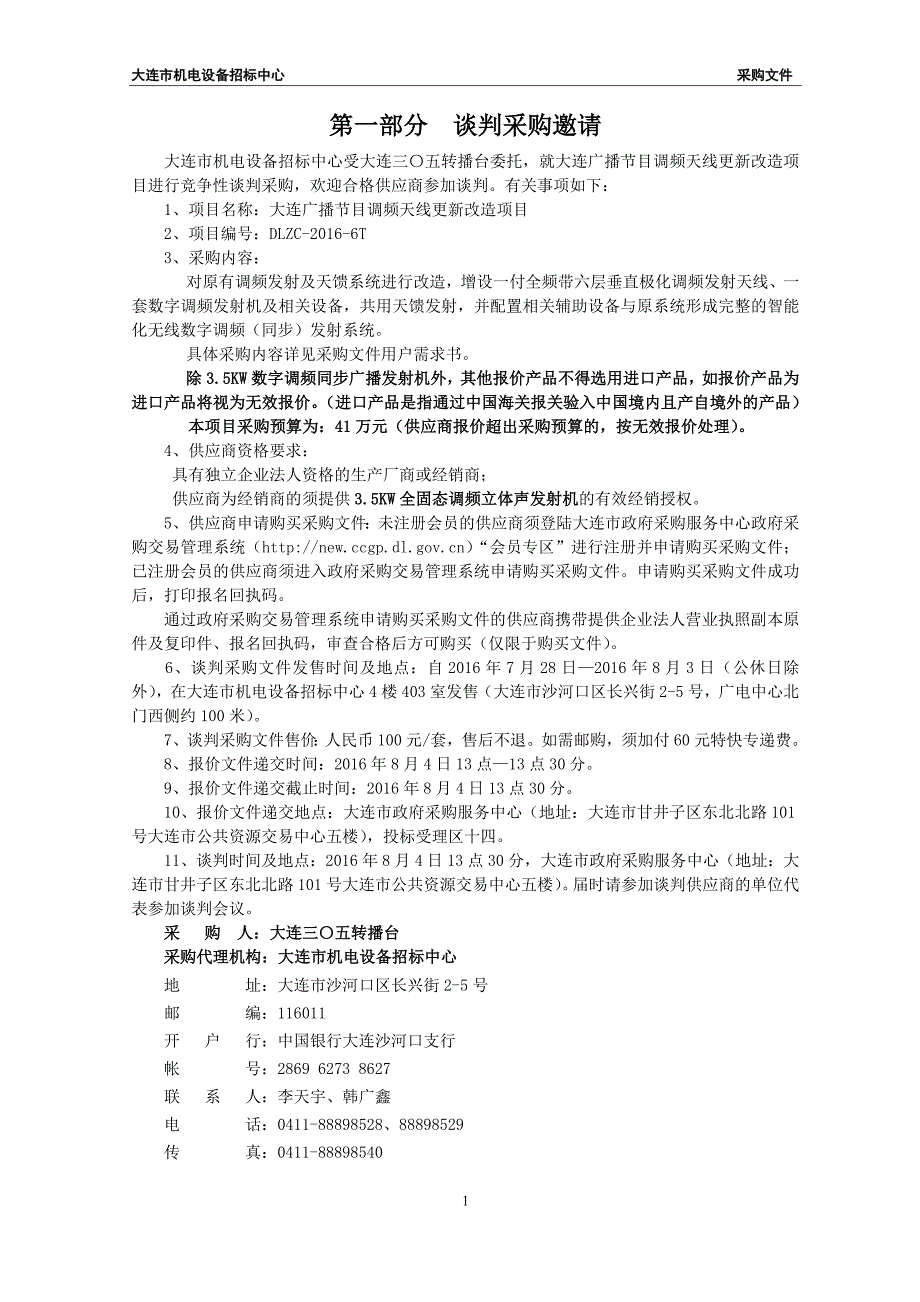 大连市机电设备招标中心　　采购文件

第一部分　谈判采购邀请

大连市机电设备招标中心受大连三〇五转播台委托，就大连广播节目调频天线更新改造项目进行竞争性谈判采购，欢迎合格供应商参加谈判。有关事项如下：

1、项目名称：大连广播节目调频天线更新改造项目

2、项目编号：DLZC-2016-6T

3、采购内容：

对原有调频发射及天馈系统进行改造，增设一付全频带六层垂直极化调频发射天线、一套数字调频发射机及相关设备，共用天馈发射，并配置相关辅助设备与原系统形成完整的智能化无线数字调频（同步）发射系统。

具体采购内容详见采购文件用户需求书。

除 3.5KW 数字调频同步广播发射机外，其他报价产品不得选用进口产品，如报价产品为进口产品将视为无效报价。（进口产品是指通过中国海关报关验入中国境内且产自境外的产品）

本项目采购预算为：41 万元（供应商报价超出采购预算的，按无效报价处理）。

4、供应商资格要求：

具有独立企业法人资格的生产厂商或经销商；

供应商为经销商的须提供 3.5KW 全固态调频立体声发射机的有效经销授权。

5、供应商申请购买采购文件：未注册会员的供应商须登陆大连市政府采购服务中心政府采购交易管理系统（http://new.ccgp.dl.gov.cn）“会员专区”进行注册并申请购买采购文件；已注册会员的供应商须进入政府采购交易管理系统申请购买采购文件。申请购买采购文件成功后，打印报名回执码。

通过政府采购交易管理系统申请购买采购文件的供应商携带提供企业法人营业执照副本原件及复印件、报名回执码，审查合格后方可购买（仅限于购买文件）。

6、谈判采购文件发售时间及地点：自 2016 年 7 月 28 日—2016 年 8 月 3 日（公休日除外），在大连市机电设备招标中心 4 楼 403 室发售（大连市沙河口区长兴街 2-5 号，广电中心北门西侧约 100 米）。

7、谈判采购文件售价：人民币 100 元/套，售后不退。如需邮购，须加付 60 元特快专递费。

8、报价文件递交时间：2016 年 8 月 4 日 13 点—13 点 30 分。

9、报价文件递交截止时间：2016 年 8 月 4 日 13 点 30 分。

10、报价文件递交地点：大连市政府采购服务中心（地址：大连市甘井子区东北北路 101 号大连市公共资源交易中心五楼），投标受理区十四。

11、谈判时间及地点：2016 年 8 月 4 日 13 点 30 分，大连市政府采购服务中心（地址：大连市甘井子区东北北路 101 号大连市公共资源交易中心五楼）。届时请参加谈判供应商的单位代表参加谈判会议。

采　购　人：大连三〇五转播台
采购代理机构：大连市机电设备招标中心
地　　址：大连市沙河口区长兴街 2-5 号
邮　　编：116011
开　户　行：中国银行大连沙河口支行
帐　　号：2869 6273 8627
联　系　人：李天宇、韩广鑫
电　　话：0411-88898528、88898529
传　　真：0411-88898540

1